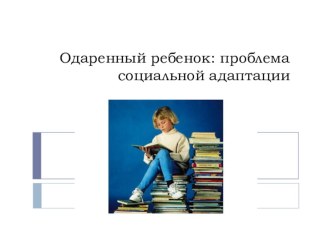 Одаренный ребенок: проблема социальной адаптации